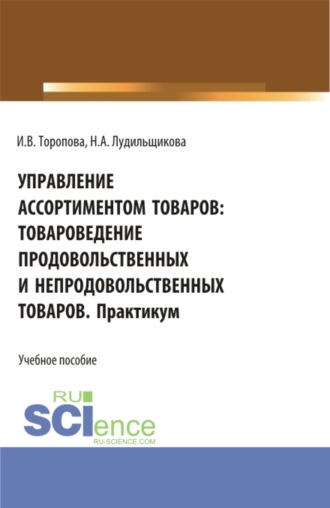 И.В. Торопова, Н.А. Лудильщикова

УПРАВЛЕНИЕ АССОРТИМЕНТОМ ТОВАРОВ: ТОВАРОВЕДЕНИЕ ПРОДОВОЛЬСТВЕННЫХ И НЕПРОДОВОЛЬСТВЕННЫХ ТОВАРОВ. Практикум

Учебное пособие

RU SCIence
RU-SCIENCE.COM